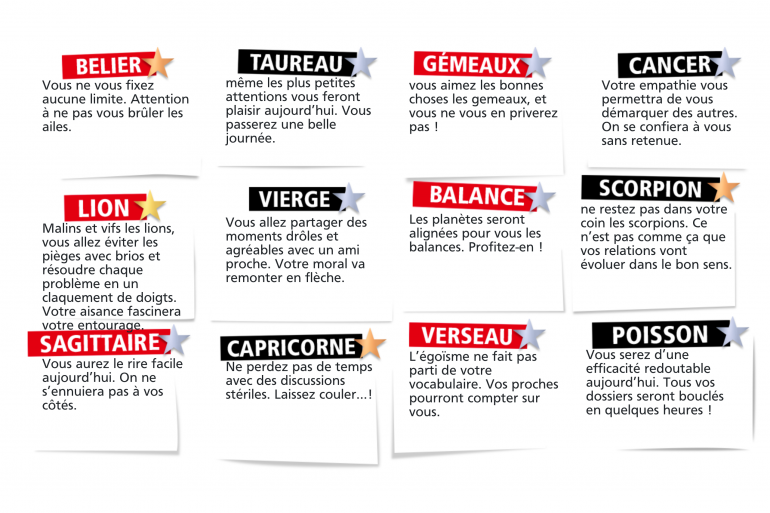 BELIER

Vous ne vous fixez aucune limite. Attention à ne pas vous brûler les ailes.

TAUREAU

même les plus petites attentions vous feront plaisir aujourd'hui. Vous passerez une belle journée.

GÉMEAUX

vous aimez les bonnes choses les gemeaux, et vous ne vous en priverez pas !

CANCER

Votre empathie vous permettra de vous démarquer des autres. On se confiera à vous sans retenue.

LION

Malins et vifs les lions, vous allez éviter les pièges avec brios et résoudre chaque problème en un claquement de doigts. Votre aisance fascinera votre entourage.

VIERGE

Vous allez partager des moments drôles et agréables avec un ami proche. Votre moral va remonter en flèche.

BALANCE

Les planètes seront alignées pour vous les balances. Profitez-en !

SCORPION

ne restez pas dans votre coin les scorpions. Ce n'est pas comme ça que vos relations vont évoluer dans le bon sens.

SAGITTAIRE

Vous aurez le rire facile aujourd'hui. On ne s'ennuiera pas à vos côtés.

CAPRICORNE

Ne perdez pas de temps avec des discussions stériles. Laissez couler...!

VERSEAU

L'égoïsme ne fait pas parti de votre vocabulaire. Vos proches pourront compter sur vous.

POISSON

Vous serez d'une efficacité redoutable aujourd'hui. Tous vos dossiers seront bouclés en quelques heures !